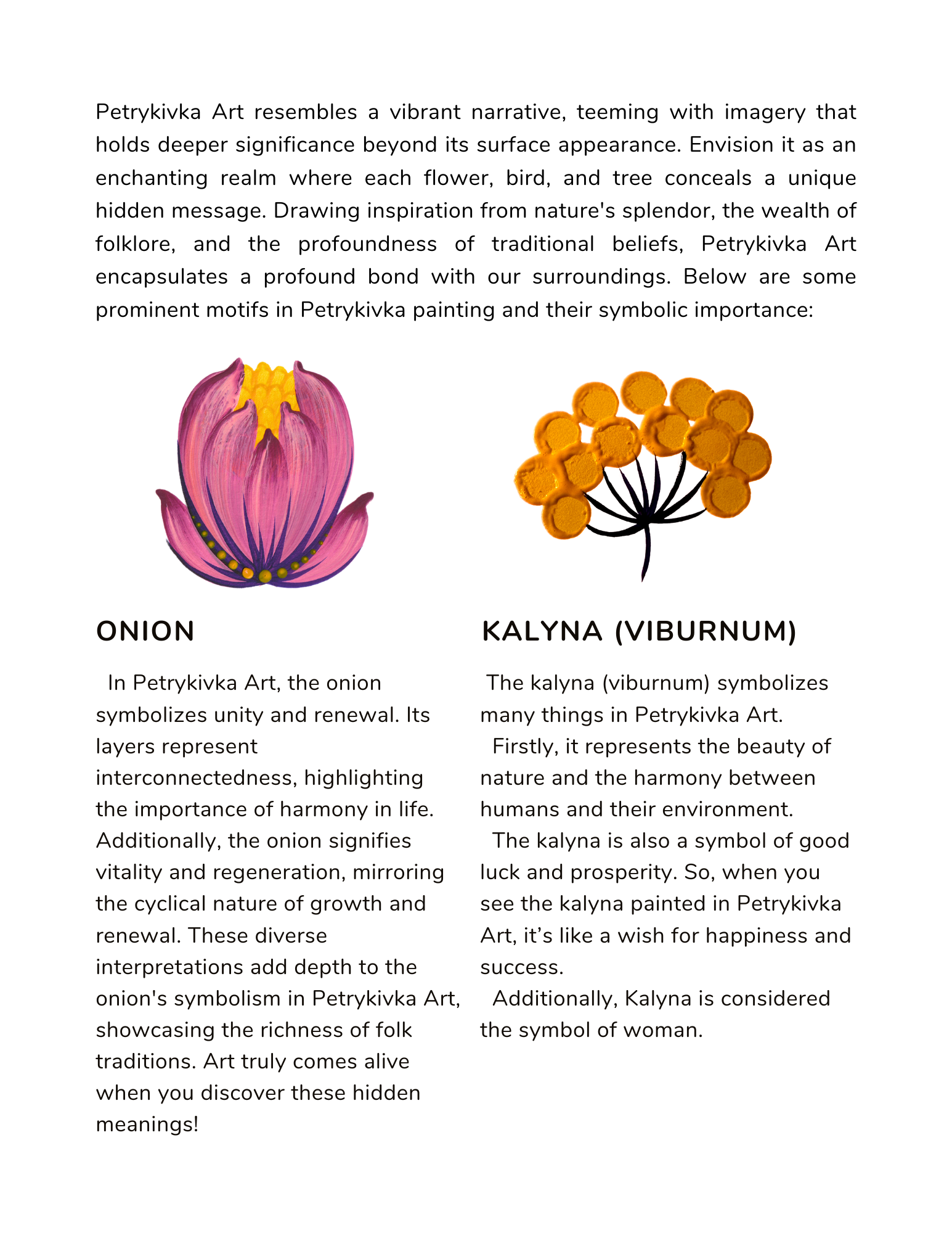 Petrykivka Art resembles a vibrant narrative, teeming with imagery that holds deeper significance beyond its surface appearance. Envision it as an enchanting realm where each flower, bird, and tree conceals a unique hidden message. Drawing inspiration from nature's splendor, the wealth of folklore, and the profoundness of traditional beliefs, Petrykivka Art encapsulates a profound bond with our surroundings. Below are some prominent motifs in Petrykivka painting and their symbolic importance:

ONION

In Petrykivka Art, the onion symbolizes unity and renewal. Its layers represent interconnectedness, highlighting the importance of harmony in life. Additionally, the onion signifies vitality and regeneration, mirroring the cyclical nature of growth and renewal. These diverse interpretations add depth to the onion's symbolism in Petrykivka Art, showcasing the richness of folk traditions. Art truly comes alive when you discover these hidden meanings!

KALYNA (VIBURNUM)

The kalyna (viburnum) symbolizes many things in Petrykivka Art.

Firstly, it represents the beauty of nature and the harmony between humans and their environment.

The kalyna is also a symbol of good luck and prosperity. So, when you see the kalyna painted in Petrykivka Art, it’s like a wish for happiness and success.

Additionally, Kalyna is considered the symbol of woman.